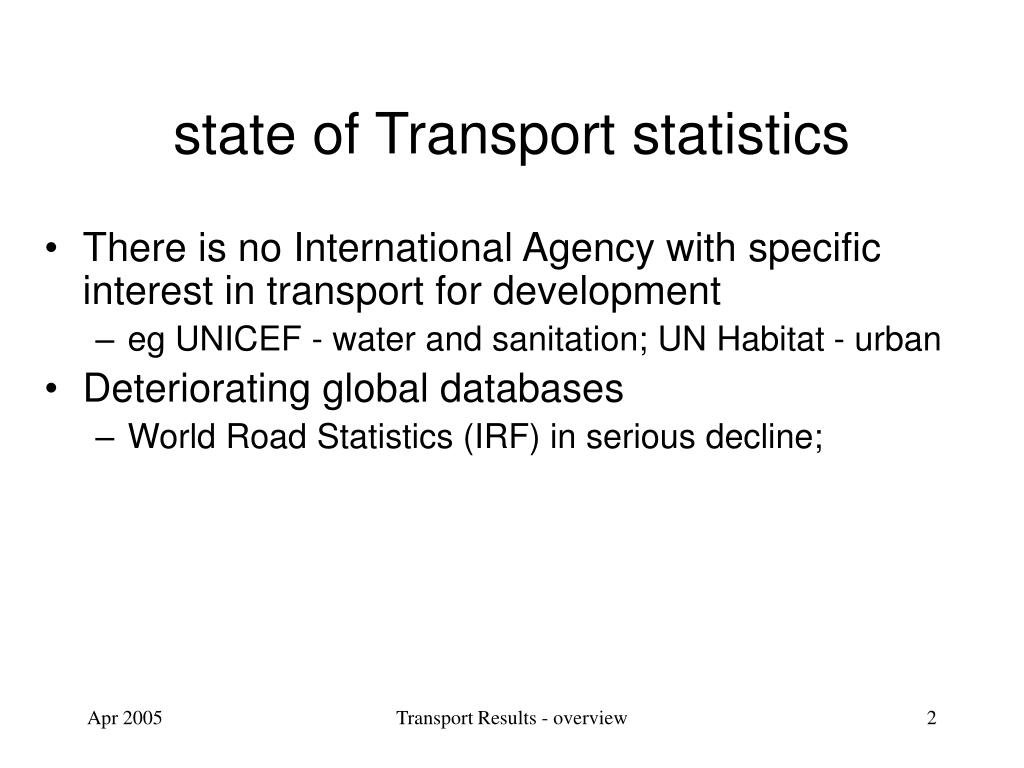 state of Transport statistics

• There is no International Agency with specific interest in transport for development
– eg UNICEF - water and sanitation; UN Habitat - urban
• Deteriorating global databases
– World Road Statistics (IRF) in serious decline;

Apr 2005

Transport Results - overview

2